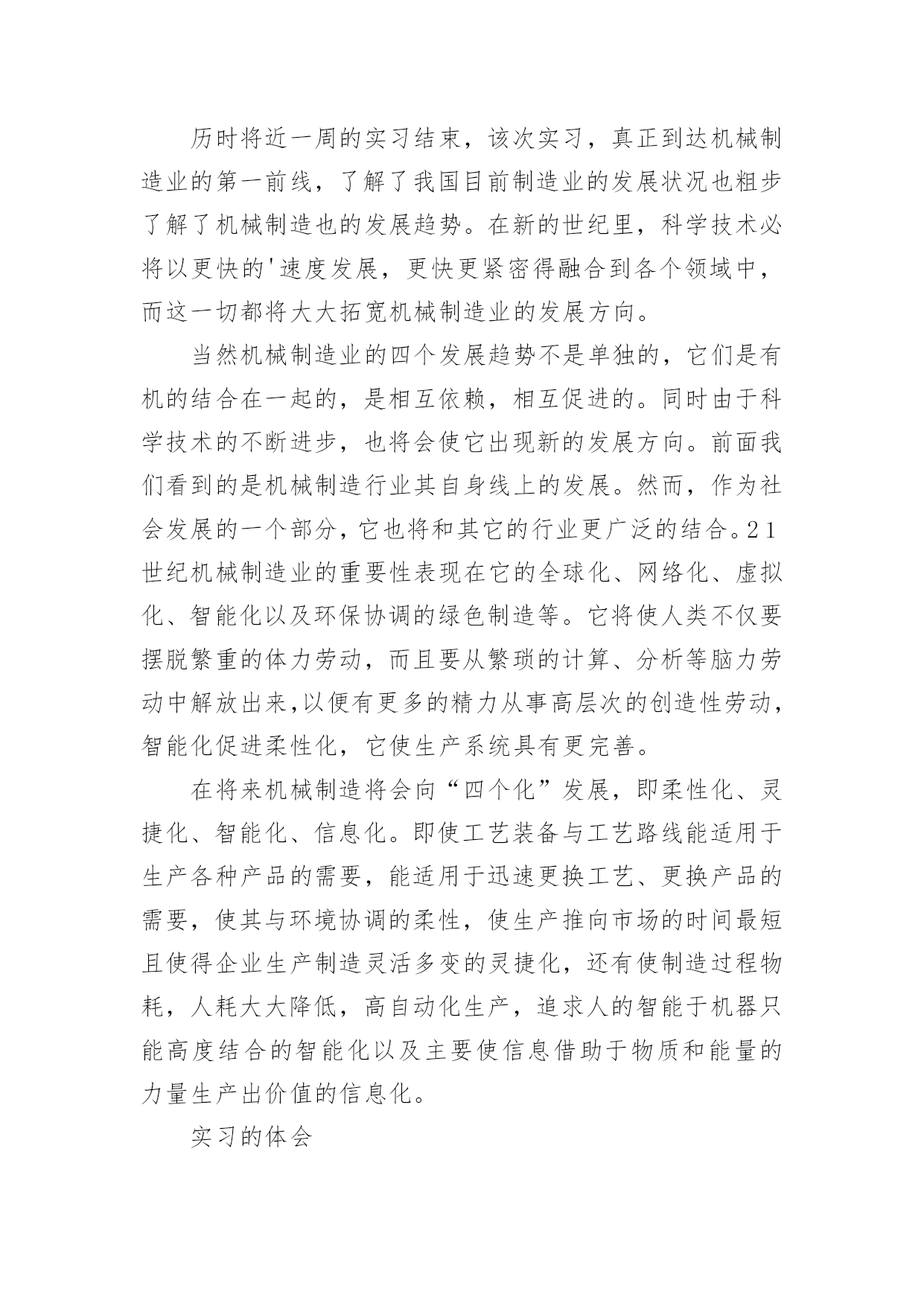 历时将近一周的实习结束，该次实习，真正到达机械制造业的第一前线，了解了我国目前制造业的发展状况也粗步了解了机械制造也的发展趋势。在新的世纪里，科学技术必将以更快的'速度发展，更快更紧密得融合到各个领域中，而这一切都将大大拓宽机械制造业的发展方向。

当然机械制造业的四个发展趋势不是单独的，它们是有机的结合在一起的，是相互依赖，相互促进的。同时由于科学技术的不断进步，也将会使它出现新的发展方向。前面我们看到的是机械制造行业其自身线上的发展。然而，作为社会发展的一个部分，它也将和其它的行业更广泛的结合。21世纪机械制造业的重要性表现在它的全球化、网络化、虚拟化、智能化以及环保协调的绿色制造等。它将使人类不仅要摆脱繁重的体力劳动，而且要从繁琐的计算、分析等脑力劳动中解放出来,以便有更多的精力从事高层次的创造性劳动，智能化促进柔性化，它使生产系统具有更完善。

在将来机械制造将会向“四个化”发展，即柔性化、灵捷化、智能化、信息化。即使工艺装备与工艺路线能适用于生产各种产品的需要，能适用于迅速更换工艺、更换产品的需要，使其与环境协调的柔性，使生产推向市场的时间最短且使得企业生产制造灵活多变的灵捷化，还有使制造过程物耗，人耗大大降低，高自动化生产，追求人的智能于机器只能高度结合的智能化以及主要使信息借助于物质和能量的力量生产出价值的信息化。

实习的体会